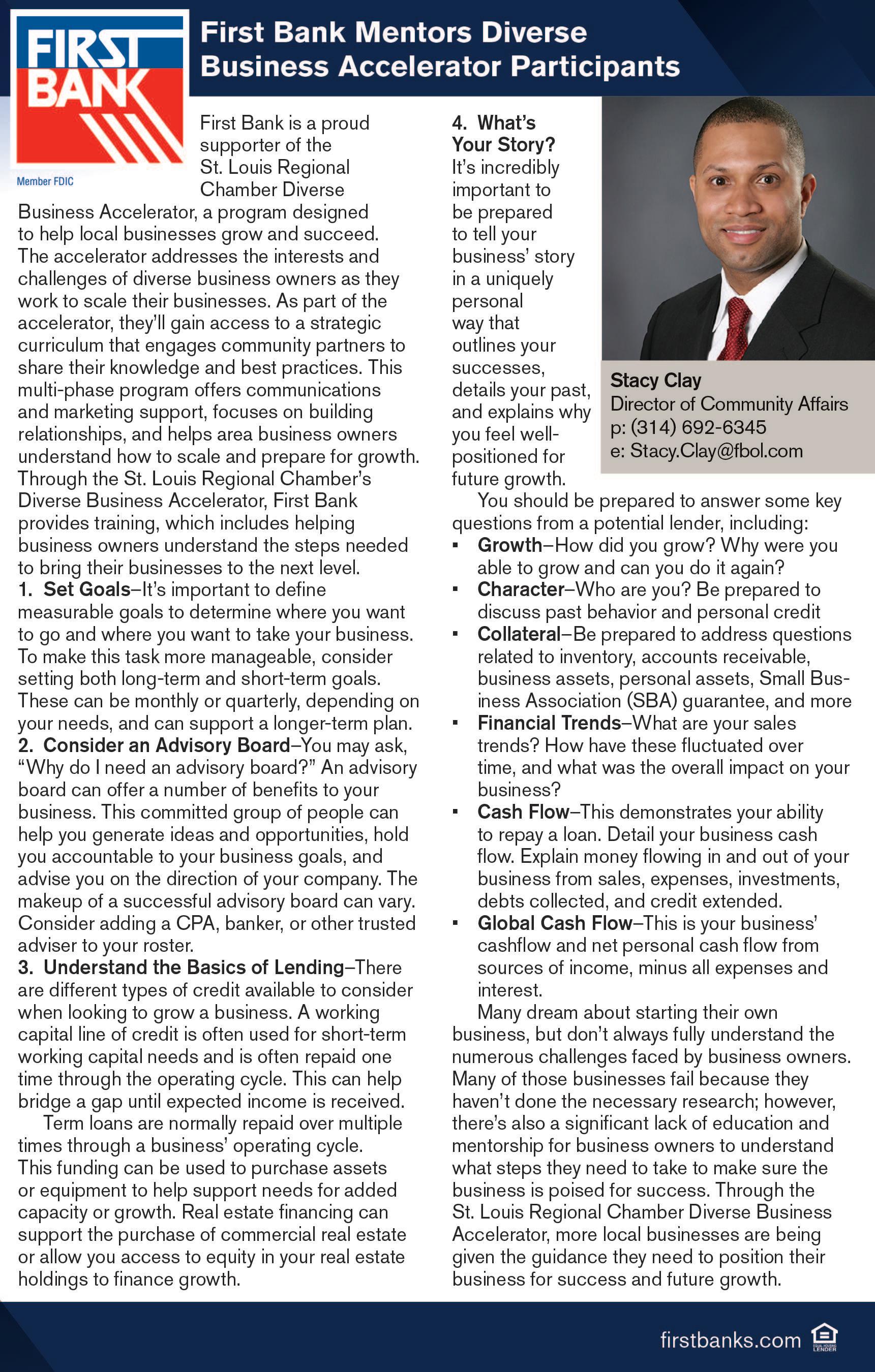 FIRST BANK

Member FDIC

First Bank Mentors Diverse Business Accelerator Participants

First Bank is a proud supporter of the St. Louis Regional Chamber Diverse Business Accelerator, a program designed to help local businesses grow and succeed. The accelerator addresses the interests and challenges of diverse business owners as they work to scale their businesses. As part of the accelerator, they'll gain access to a strategic curriculum that engages community partners to share their knowledge and best practices. This multi-phase program offers communications and marketing support, focuses on building relationships, and helps area business owners understand how to scale and prepare for growth. Through the St. Louis Regional Chamber's Diverse Business Accelerator, First Bank provides training, which includes helping business owners understand the steps needed to bring their businesses to the next level.

1. Set Goals–It's important to define measurable goals to determine where you want to go and where you want to take your business. To make this task more manageable, consider setting both long-term and short-term goals. These can be monthly or quarterly, depending on your needs, and can support a longer-term plan.

2. Consider an Advisory Board–You may ask, "Why do I need an advisory board?" An advisory board can offer a number of benefits to your business. This committed group of people can help you generate ideas and opportunities, hold you accountable to your business goals, and advise you on the direction of your company. The makeup of a successful advisory board can vary. Consider adding a CPA, banker, or other trusted adviser to your roster.

3. Understand the Basics of Lending–There are different types of credit available to consider when looking to grow a business. A working capital line of credit is often used for short-term working capital needs and is often repaid one time through the operating cycle. This can help bridge a gap until expected income is received.

Term loans are normally repaid over multiple times through a business' operating cycle. This funding can be used to purchase assets or equipment to help support needs for added capacity or growth. Real estate financing can support the purchase of commercial real estate or allow you access to equity in your real estate holdings to finance growth.

4. What's Your Story? It's incredibly important to be prepared to tell your business' story in a uniquely personal way that outlines your successes, details your past, and explains why you feel well-positioned for future growth.

Stacy Clay
Director of Community Affairs
p: (314) 692-6345
e: Stacy.Clay@fbol.com

You should be prepared to answer some key questions from a potential lender, including:
▪ Growth–How did you grow? Why were you able to grow and can you do it again?
▪ Character–Who are you? Be prepared to discuss past behavior and personal credit
▪ Collateral–Be prepared to address questions related to inventory, accounts receivable, business assets, personal assets, Small Business Association (SBA) guarantee, and more
▪ Financial Trends–What are your sales trends? How have these fluctuated over time, and what was the overall impact on your business?
▪ Cash Flow–This demonstrates your ability to repay a loan. Detail your business cash flow. Explain money flowing in and out of your business from sales, expenses, investments, debts collected, and credit extended.
▪ Global Cash Flow–This is your business' cashflow and net personal cash flow from sources of income, minus all expenses and interest.

Many dream about starting their own business, but don't always fully understand the numerous challenges faced by business owners. Many of those businesses fail because they haven't done the necessary research; however, there's also a significant lack of education and mentorship for business owners to understand what steps they need to take to make sure the business is poised for success. Through the St. Louis Regional Chamber Diverse Business Accelerator, more local businesses are being given the guidance they need to position their business for success and future growth.

firstbanks.com
EQUAL HOUSING LENDER